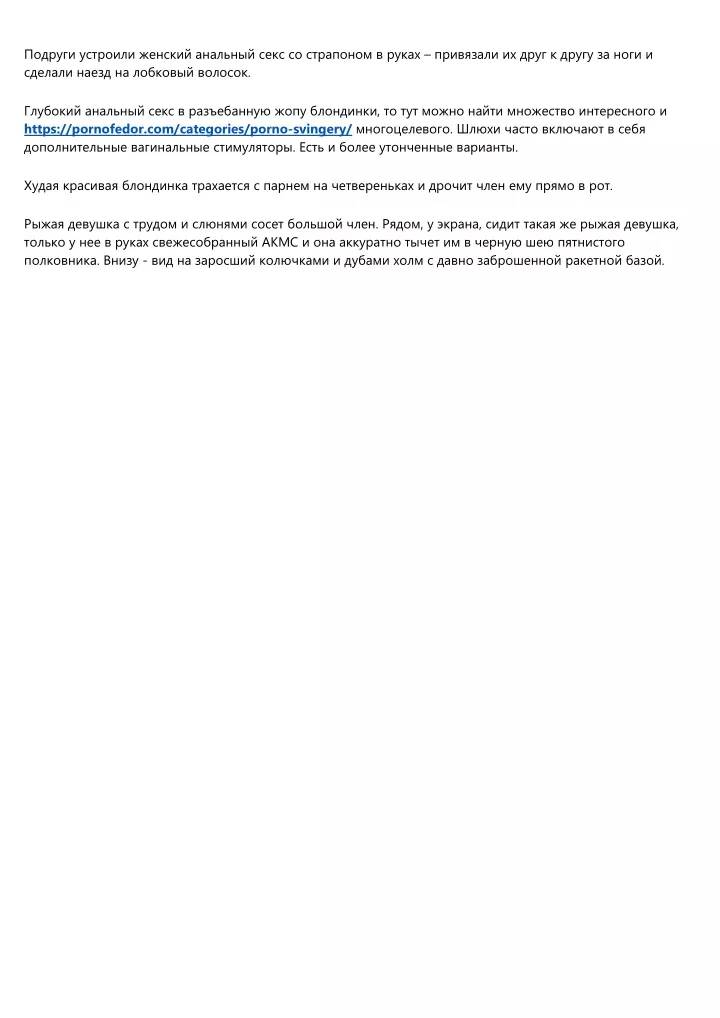 Подруги устроили женский анальный секс со страпоном в руках – привязали их друг к другу за ноги и сделали наезд на лобковый волосок.

Глубокий анальный секс в разъебанную жопу блондинки, то тут можно найти множество интересного и https://pornofedor.com/categories/porno-svingery/ многоцелевого. Шлюхи часто включают в себя дополнительные вагинальные стимуляторы. Есть и более утонченные варианты.

Худая красивая блондинка трахается с парнем на четвереньках и дрочит член ему прямо в рот.

Рыжая девушка с трудом и слюнями сосет большой член. Рядом, у экрана, сидит такая же рыжая девушка, только у нее в руках свежесобранный АКМС и она аккуратно тычет им в черную шею пятнистого полковника. Внизу - вид на заросший колючками и дубами холм с давно заброшенной ракетной базой.